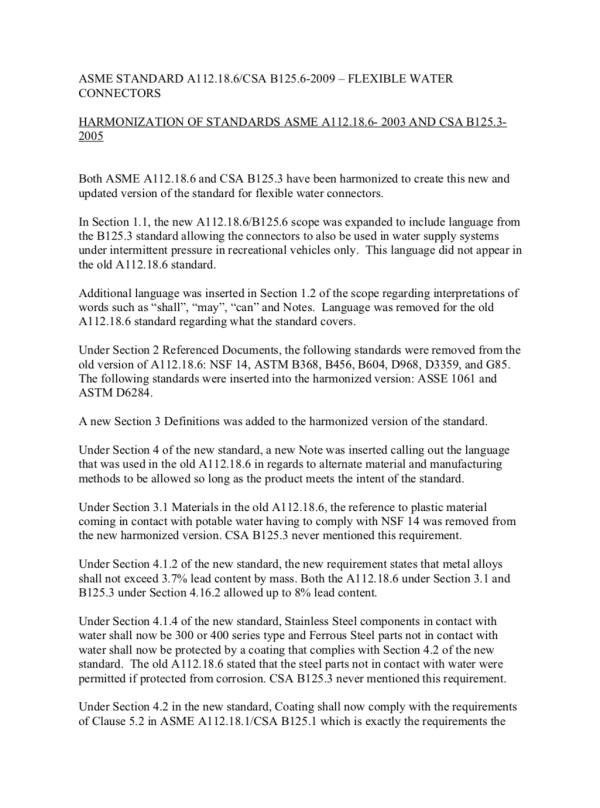 ASME STANDARD A112.18.6/CSA B125.6-2009 – FLEXIBLE WATER CONNECTORS

HARMONIZATION OF STANDARDS ASME A112.18.6- 2003 AND CSA B125.3-2005

Both ASME A112.18.6 and CSA B125.3 have been harmonized to create this new and updated version of the standard for flexible water connectors.

In Section 1.1, the new A112.18.6/B125.6 scope was expanded to include language from the B125.3 standard allowing the connectors to also be used in water supply systems under intermittent pressure in recreational vehicles only. This language did not appear in the old A112.18.6 standard.

Additional language was inserted in Section 1.2 of the scope regarding interpretations of words such as "shall", "may", "can" and Notes. Language was removed for the old A112.18.6 standard regarding what the standard covers.

Under Section 2 Referenced Documents, the following standards were removed from the old version of A112.18.6: NSF 14, ASTM B368, B456, B604, D968, D3359, and G85. The following standards were inserted into the harmonized version: ASSE 1061 and ASTM D6284.

A new Section 3 Definitions was added to the harmonized version of the standard.

Under Section 4 of the new standard, a new Note was inserted calling out the language that was used in the old A112.18.6 in regards to alternate material and manufacturing methods to be allowed so long as the product meets the intent of the standard.

Under Section 3.1 Materials in the old A112.18.6, the reference to plastic material coming in contact with potable water having to comply with NSF 14 was removed from the new harmonized version. CSA B125.3 never mentioned this requirement.

Under Section 4.1.2 of the new standard, the new requirement states that metal alloys shall not exceed 3.7% lead content by mass. Both the A112.18.6 under Section 3.1 and B125.3 under Section 4.16.2 allowed up to 8% lead content.

Under Section 4.1.4 of the new standard, Stainless Steel components in contact with water shall now be 300 or 400 series type and Ferrous Steel parts not in contact with water shall now be protected by a coating that complies with Section 4.2 of the new standard. The old A112.18.6 stated that the steel parts not in contact with water were permitted if protected from corrosion. CSA B125.3 never mentioned this requirement.

Under Section 4.2 in the new standard, Coating shall now comply with the requirements of Clause 5.2 in ASME A112.18.1/CSA B125.1 which is exactly the requirements the